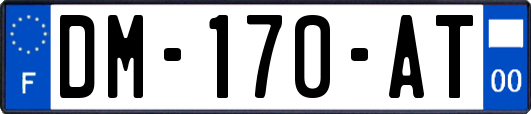 F
DM-170-AT
00